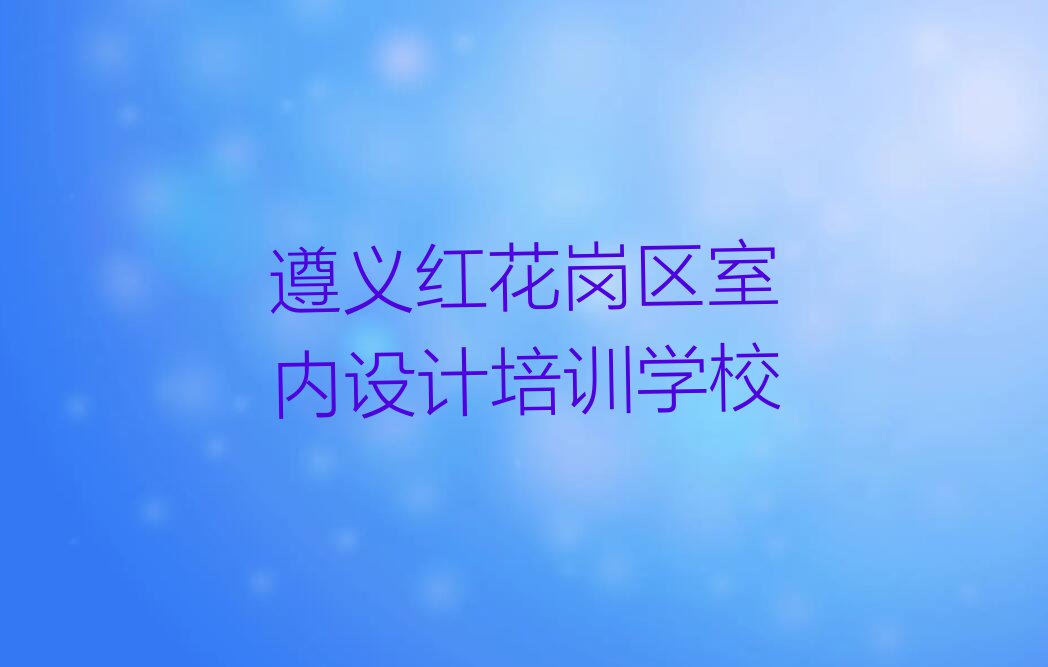 遵义红花岗区室内设计培训学校